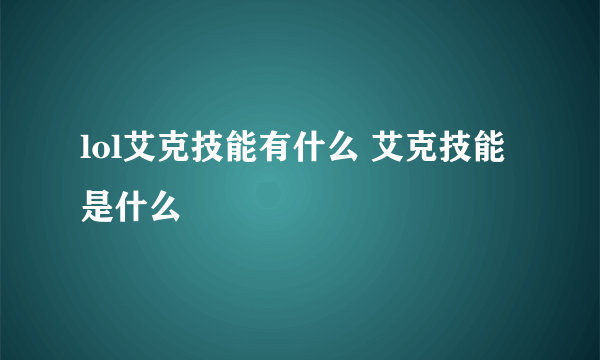 lol艾克技能有什么 艾克技能是什么